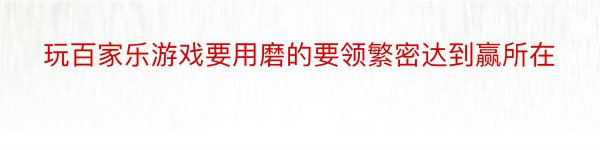 玩百家乐游戏要用磨的要领繁密达到赢所在